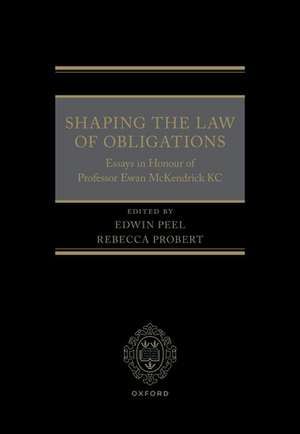 SHAPING THE LAW OF OBLIGATIONS

Essays in Honour of Professor Ewan McKendrick KC

EDITED BY
EDWIN PEEL
REBECCA PROBERT

OXFORD